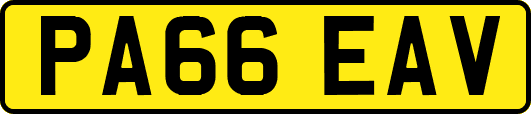 PA66 EAV